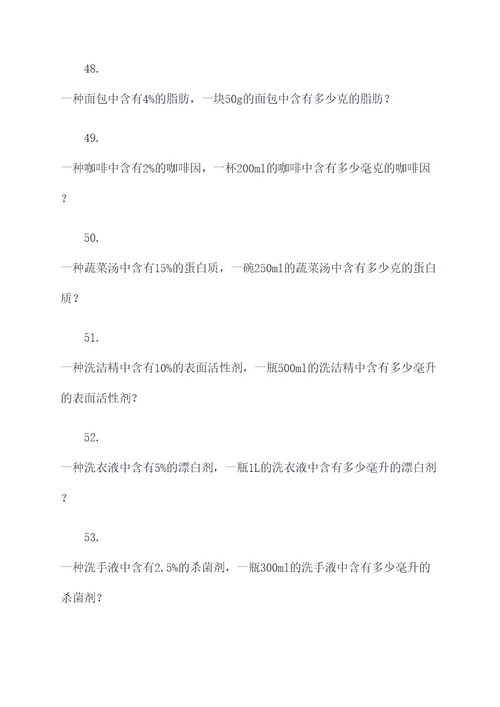 48.

一种面包中含有4%的脂肪，一块50g的面包中含有多少克的脂肪？

49.

一种咖啡中含有2%的咖啡因，一杯200ml的咖啡中含有多少毫克的咖啡因？

50.

一种蔬菜汤中含有15%的蛋白质，一碗250ml的蔬菜汤中含有多少克的蛋白质？

51.

一种洗洁精中含有10%的表面活性剂，一瓶500ml的洗洁精中含有多少毫升的表面活性剂？

52.

一种洗衣液中含有5%的漂白剂，一瓶1L的洗衣液中含有多少毫升的漂白剂？

53.

一种洗手液中含有2.5%的杀菌剂，一瓶300ml的洗手液中含有多少毫升的杀菌剂？